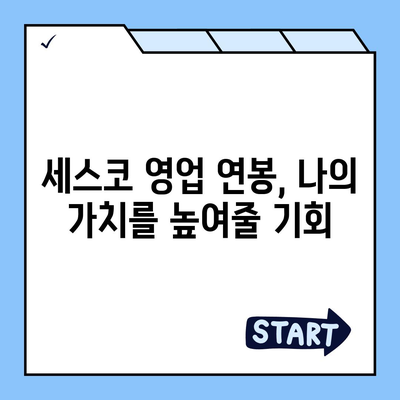 ✓

세스코 영업 연봉, 나의 가치를 높여줄 기회

START